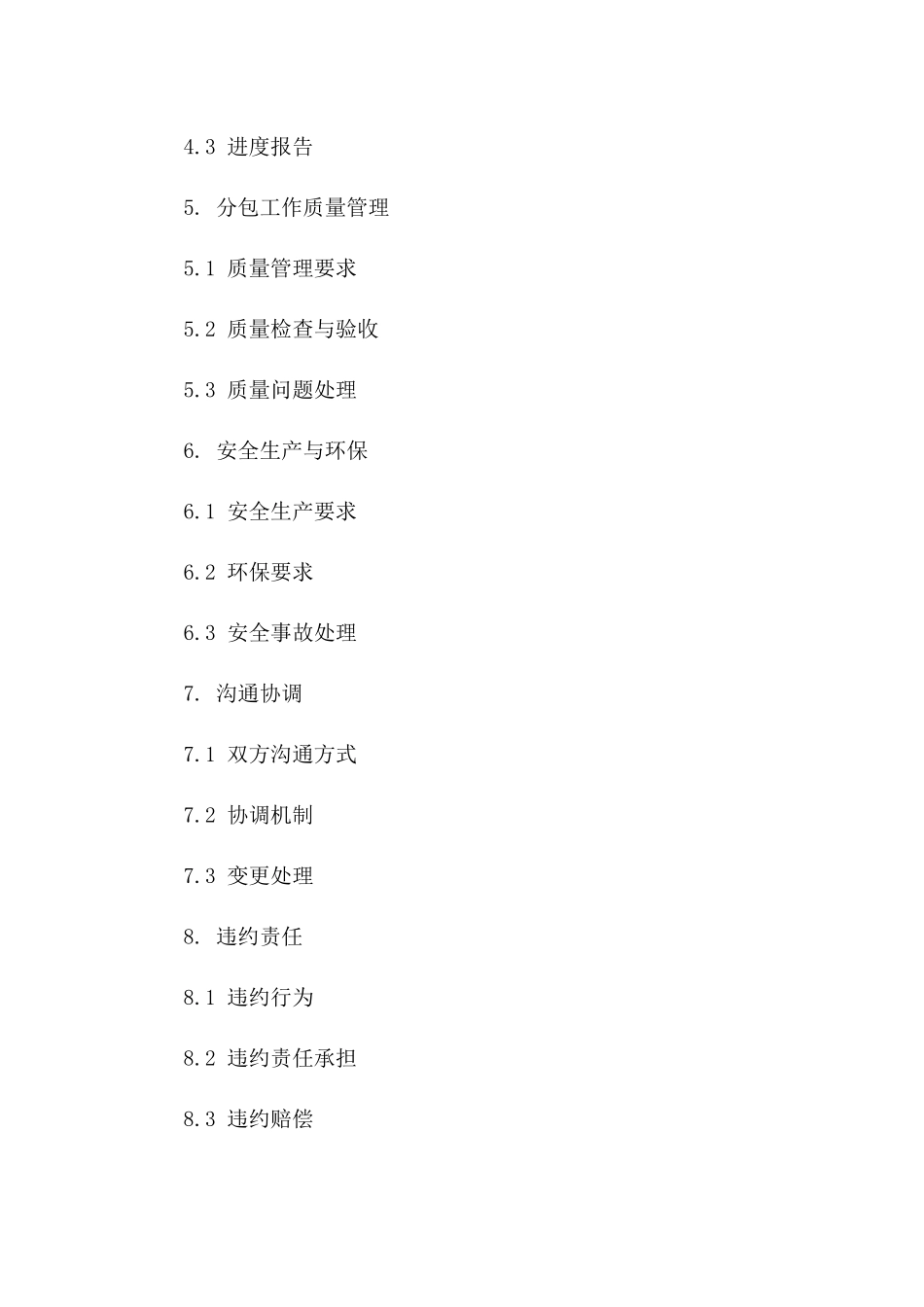 4.3 进度报告

5. 分包工作质量管理

5.1 质量管理要求

5.2 质量检查与验收

5.3 质量问题处理

6. 安全生产与环保

6.1 安全生产要求

6.2 环保要求

6.3 安全事故处理

7. 沟通协调

7.1 双方沟通方式

7.2 协调机制

7.3 变更处理

8. 违约责任

8.1 违约行为

8.2 违约责任承担

8.3 违约赔偿